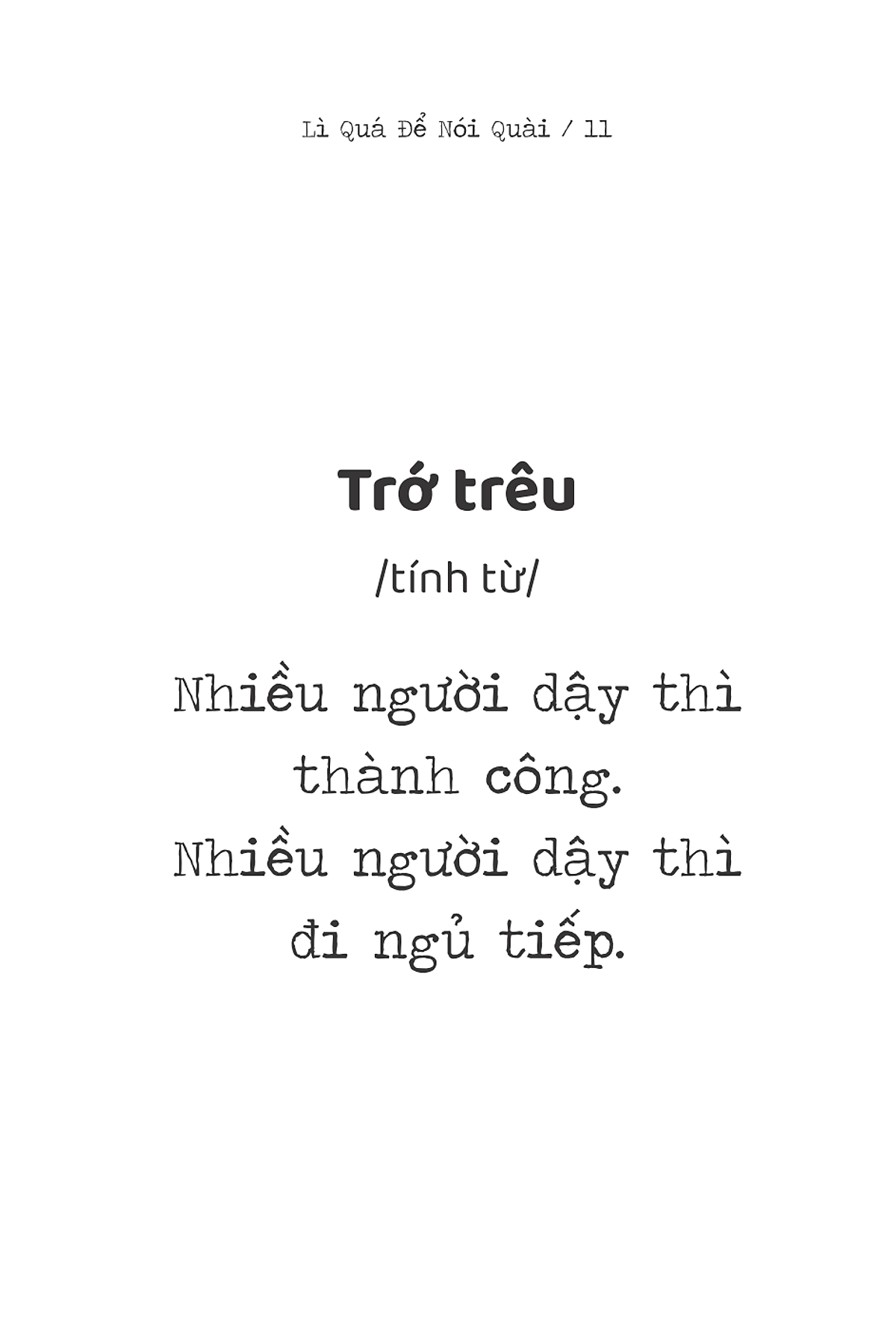 Lì Quá Để Nói Quài / 11

Trớ trêu

/tính từ/

Nhiều người dậy thì thành công.
Nhiều người dậy thì đi ngủ tiếp.